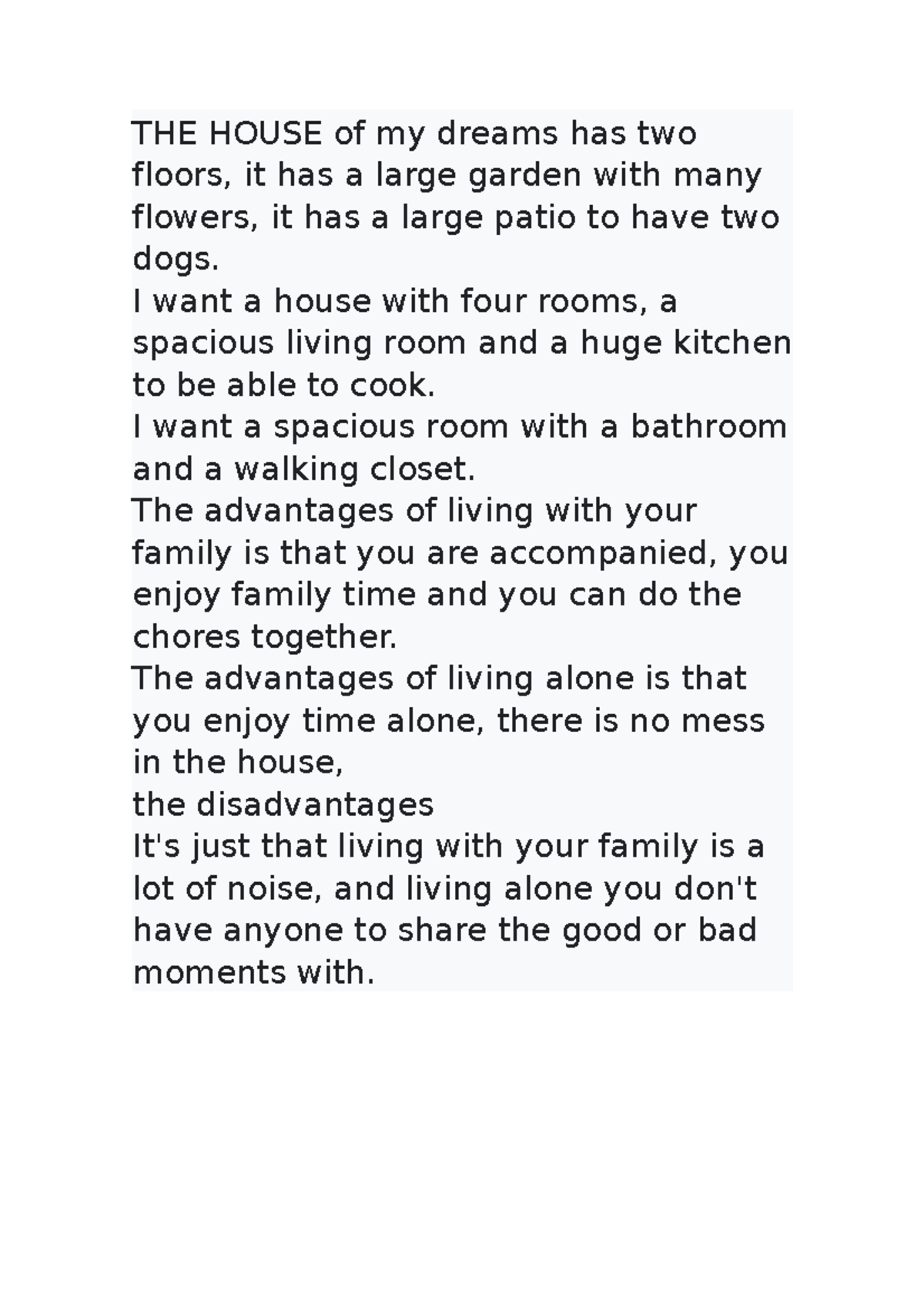 THE HOUSE of my dreams has two floors, it has a large garden with many flowers, it has a large patio to have two dogs.
I want a house with four rooms, a spacious living room and a huge kitchen to be able to cook.
I want a spacious room with a bathroom and a walking closet.
The advantages of living with your family is that you are accompanied, you enjoy family time and you can do the chores together.
The advantages of living alone is that you enjoy time alone, there is no mess in the house,
the disadvantages
It's just that living with your family is a lot of noise, and living alone you don't have anyone to share the good or bad moments with.